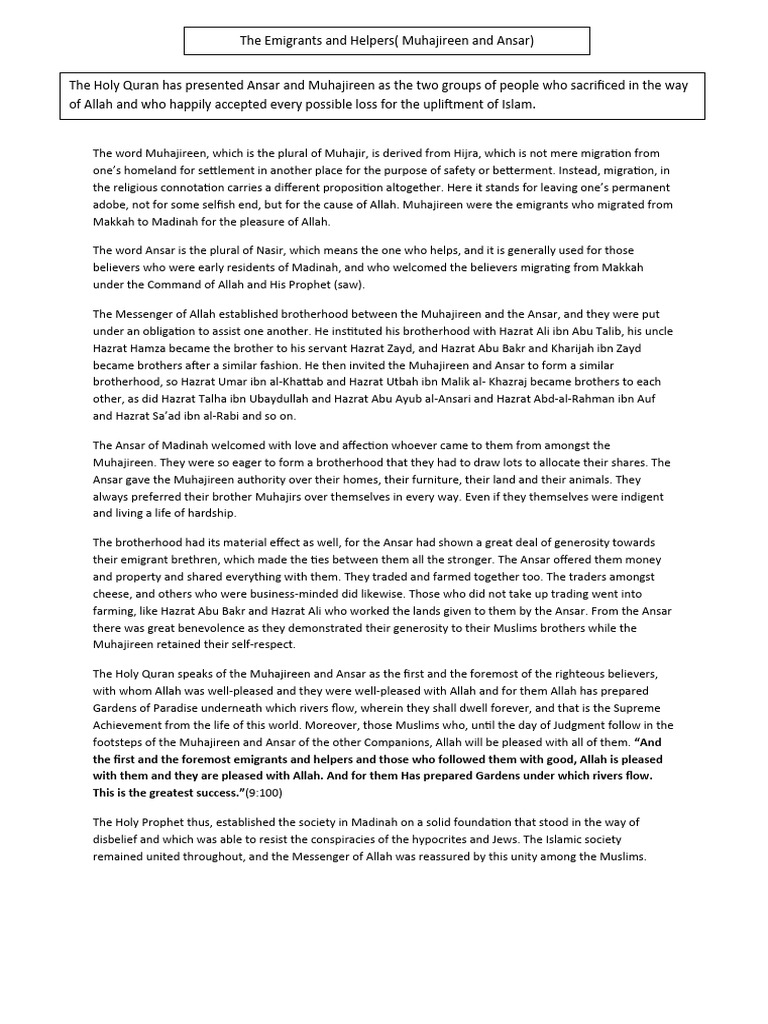 The Emigrants and Helpers( Muhajireen and Ansar)

The Holy Quran has presented Ansar and Muhajireen as the two groups of people who sacrificed in the way of Allah and who happily accepted every possible loss for the upliftment of Islam.

The word Muhajireen, which is the plural of Muhajir, is derived from Hijra, which is not mere migration from one's homeland for settlement in another place for the purpose of safety or betterment. Instead, migration, in the religious connotation carries a different proposition altogether. Here it stands for leaving one's permanent adobe, not for some selfish end, but for the cause of Allah. Muhajireen were the emigrants who migrated from Makkah to Madinah for the pleasure of Allah.

The word Ansar is the plural of Nasir, which means the one who helps, and it is generally used for those believers who were early residents of Madinah, and who welcomed the believers migrating from Makkah under the Command of Allah and His Prophet (saw).

The Messenger of Allah established brotherhood between the Muhajireen and the Ansar, and they were put under an obligation to assist one another. He instituted his brotherhood with Hazrat Ali ibn Abu Talib, his uncle Hazrat Hamza became the brother to his servant Hazrat Zayd, and Hazrat Abu Bakr and Kharijah ibn Zayd became brothers after a similar fashion. He then invited the Muhajireen and Ansar to form a similar brotherhood, so Hazrat Umar ibn al-Khattab and Hazrat Utbah ibn Malik al- Khazraj became brothers to each other, as did Hazrat Talha ibn Ubaydullah and Hazrat Abu Ayub al-Ansari and Hazrat Abd-al-Rahman ibn Auf and Hazrat Sa'ad ibn al-Rabi and so on.

The Ansar of Madinah welcomed with love and affection whoever came to them from amongst the Muhajireen. They were so eager to form a brotherhood that they had to draw lots to allocate their shares. The Ansar gave the Muhajireen authority over their homes, their furniture, their land and their animals. They always preferred their brother Muhajirs over themselves in every way. Even if they themselves were indigent and living a life of hardship.

The brotherhood had its material effect as well, for the Ansar had shown a great deal of generosity towards their emigrant brethren, which made the ties between them all the stronger. The Ansar offered them money and property and shared everything with them. They traded and farmed together too. The traders amongst cheese, and others who were business-minded did likewise. Those who did not take up trading went into farming, like Hazrat Abu Bakr and Hazrat Ali who worked the lands given to them by the Ansar. From the Ansar there was great benevolence as they demonstrated their generosity to their Muslims brothers while the Muhajireen retained their self-respect.

The Holy Quran speaks of the Muhajireen and Ansar as the first and the foremost of the righteous believers, with whom Allah was well-pleased and they were well-pleased with Allah and for them Allah has prepared Gardens of Paradise underneath which rivers flow, wherein they shall dwell forever, and that is the Supreme Achievement from the life of this world. Moreover, those Muslims who, until the day of Judgment follow in the footsteps of the Muhajireen and Ansar of the other Companions, Allah will be pleased with all of them. "And the first and the foremost emigrants and helpers and those who followed them with good, Allah is pleased with them and they are pleased with Allah. And for them Has prepared Gardens under which rivers flow. This is the greatest success."(9:100)

The Holy Prophet thus, established the society in Madinah on a solid foundation that stood in the way of disbelief and which was able to resist the conspiracies of the hypocrites and Jews. The Islamic society remained united throughout, and the Messenger of Allah was reassured by this unity among the Muslims.